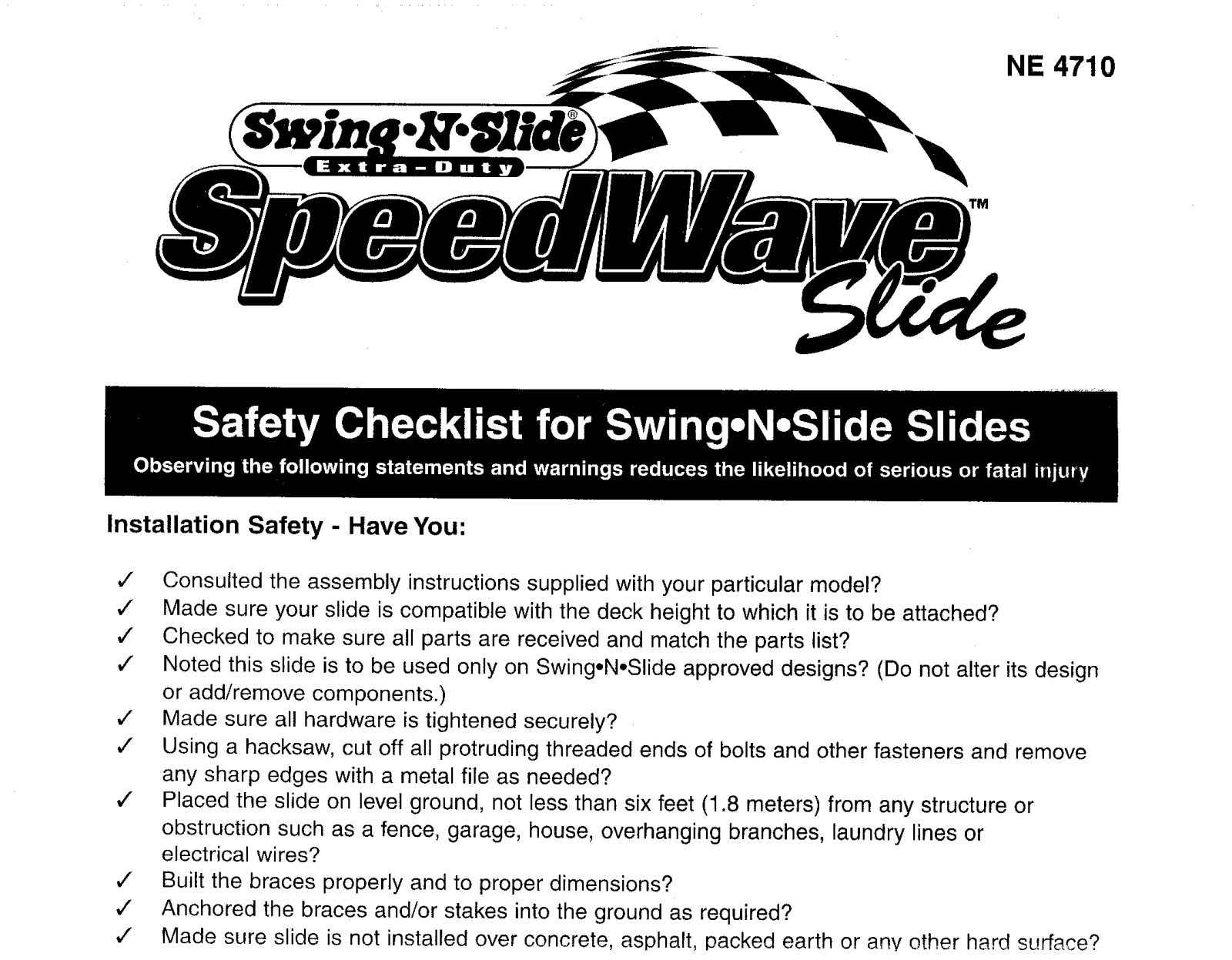 NE 4710

Swing•N•Slide®
Extra-Duty
SpeedWave™
Slide

Safety Checklist for Swing•N•Slide Slides
Observing the following statements and warnings reduces the likelihood of serious or fatal injury

Installation Safety - Have You:

✓ Consulted the assembly instructions supplied with your particular model?
✓ Made sure your slide is compatible with the deck height to which it is to be attached?
✓ Checked to make sure all parts are received and match the parts list?
✓ Noted this slide is to be used only on Swing•N•Slide approved designs? (Do not alter its design or add/remove components.)
✓ Made sure all hardware is tightened securely?
✓ Using a hacksaw, cut off all protruding threaded ends of bolts and other fasteners and remove any sharp edges with a metal file as needed?
✓ Placed the slide on level ground, not less than six feet (1.8 meters) from any structure or obstruction such as a fence, garage, house, overhanging branches, laundry lines or electrical wires?
✓ Built the braces properly and to proper dimensions?
✓ Anchored the braces and/or stakes into the ground as required?
✓ Made sure slide is not installed over concrete, asphalt, packed earth or any other hard surface?